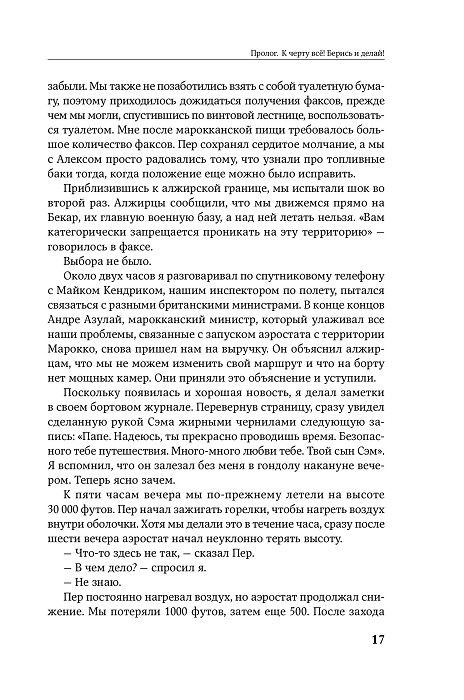 Пролог. К черту всё! Берись и делай!

забыли. Мы также не позаботились взять с собой туалетную бумагу, поэтому приходилось дожидаться получения факсов, прежде чем мы могли, спустившись по винтовой лестнице, воспользоваться туалетом. Мне после марокканской пищи требовалось большое количество факсов. Пер сохранял сердитое молчание, а мы с Алексом просто радовались тому, что узнали про топливные баки тогда, когда положение еще можно было исправить.

Приблизившись к алжирской границе, мы испытали шок во второй раз. Алжирцы сообщили, что мы движемся прямо на Бекар, их главную военную базу, а над ней летать нельзя. «Вам категорически запрещается проникать на эту территорию» — говорилось в факсе.

Выбора не было.

Около двух часов я разговаривал по спутниковому телефону с Майком Кендриком, нашим инспектором по полету, пытался связаться с разными британскими министрами. В конце концов Андре Азулай, марокканский министр, который улаживал все наши проблемы, связанные с запуском аэростата с территории Марокко, снова пришел нам на выручку. Он объяснил алжирцам, что мы не можем изменить свой маршрут и что на борту нет мощных камер. Они приняли это объяснение и уступили.

Поскольку появилась и хорошая новость, я делал заметки в своем бортовом журнале. Перевернув страницу, сразу увидел сделанную рукой Сэма жирными чернилами следующую запись: «Папе. Надеюсь, ты прекрасно проводишь время. Безопасного тебе путешествия. Много-много любви тебе. Твой сын Сэм». Я вспомнил, что он залезал без меня в гондолу накануне вечером. Теперь ясно зачем.

К пяти часам вечера мы по-прежнему летели на высоте 30 000 футов. Пер начал зажигать горелки, чтобы нагреть воздух внутри оболочки. Хотя мы делали это в течение часа, сразу после шести вечера аэростат начал неуклонно терять высоту.

— Что-то здесь не так, — сказал Пер.

— В чем дело? — спросил я.

— Не знаю.

Пер постоянно нагревал воздух, но аэростат продолжал снижение. Мы потеряли 1000 футов, затем еще 500. После захода

17